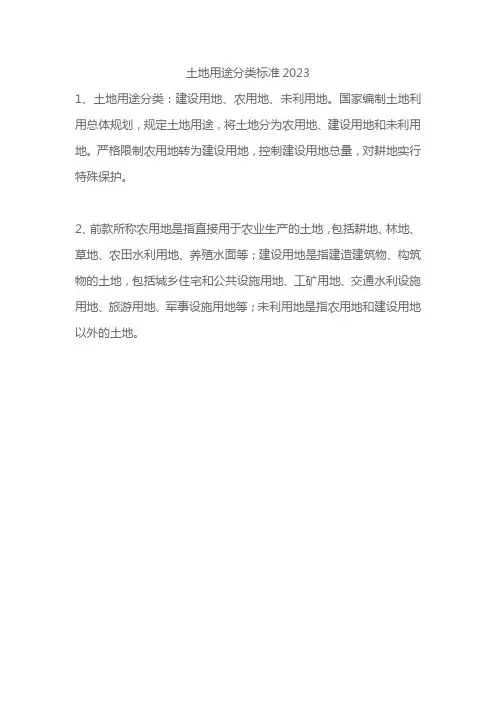 土地用途分类标准 2023

1、土地用途分类：建设用地、农用地、未利用地。国家编制土地利用总体规划，规定土地用途，将土地分为农用地、建设用地和未利用地。严格限制农用地转为建设用地，控制建设用地总量，对耕地实行特殊保护。

2、前款所称农用地是指直接用于农业生产的土地，包括耕地、林地、草地、农田水利用地、养殖水面等；建设用地是指建造建筑物、构筑物的土地，包括城乡住宅和公共设施用地、工矿用地、交通水利设施用地、旅游用地、军事设施用地等；未利用地是指农用地和建设用地以外的土地。